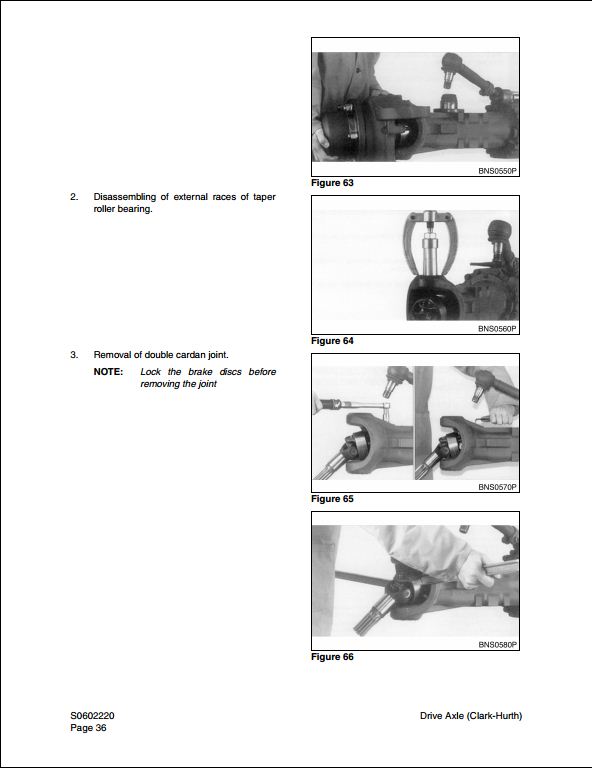 BNS0550P

Figure 63

2. Disassembling of external races of taper roller bearing.

BNS0560P

Figure 64

3. Removal of double cardan joint.

NOTE: Lock the brake discs before removing the joint

BNS0570P

Figure 65

BNS0580P

Figure 66

S0602220
Page 36

Drive Axle (Clark-Hurth)